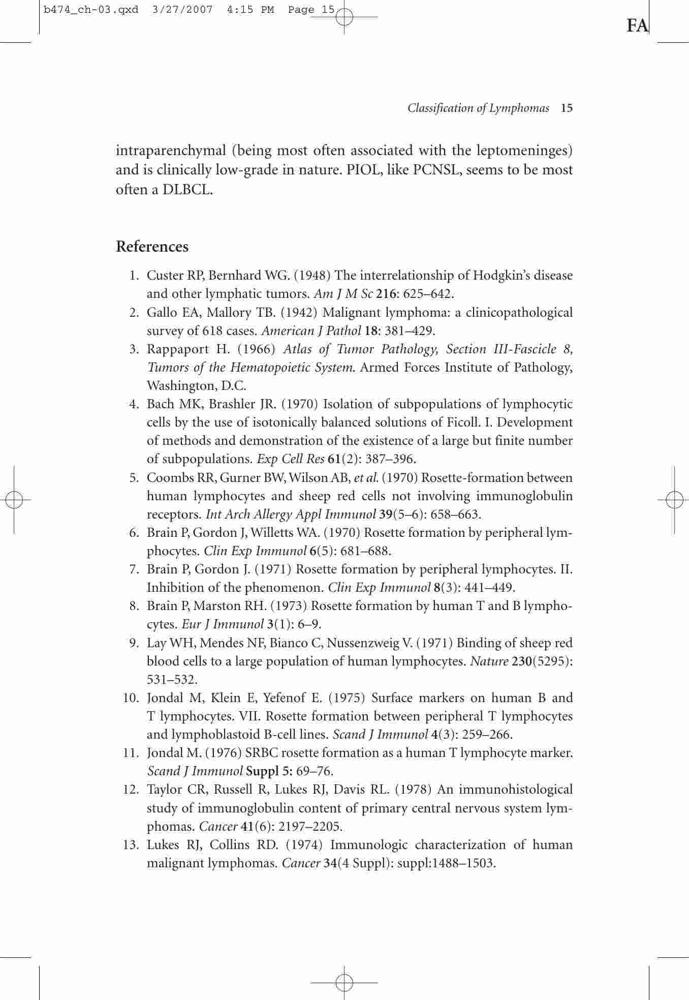 b474_ch-03.qxd 3/27/2007 4:15 PM Page 15

FA

Classification of Lymphomas 15

intraparenchymal (being most often associated with the leptomeninges) and is clinically low-grade in nature. PIOL, like PCNSL, seems to be most often a DLBCL.

References

1. Custer RP, Bernhard WG. (1948) The interrelationship of Hodgkin's disease and other lymphatic tumors. Am J M Sc 216: 625–642.
2. Gallo EA, Mallory TB. (1942) Malignant lymphoma: a clinicopathological survey of 618 cases. American J Pathol 18: 381–429.
3. Rappaport H. (1966) Atlas of Tumor Pathology, Section III-Fascicle 8, Tumors of the Hematopoietic System. Armed Forces Institute of Pathology, Washington, D.C.
4. Bach MK, Brashler JR. (1970) Isolation of subpopulations of lymphocytic cells by the use of isotonically balanced solutions of Ficoll. I. Development of methods and demonstration of the existence of a large but finite number of subpopulations. Exp Cell Res 61(2): 387–396.
5. Coombs RR, Gurner BW, Wilson AB, et al. (1970) Rosette-formation between human lymphocytes and sheep red cells not involving immunoglobulin receptors. Int Arch Allergy Appl Immunol 39(5–6): 658–663.
6. Brain P, Gordon J, Willetts WA. (1970) Rosette formation by peripheral lymphocytes. Clin Exp Immunol 6(5): 681–688.
7. Brain P, Gordon J. (1971) Rosette formation by peripheral lymphocytes. II. Inhibition of the phenomenon. Clin Exp Immunol 8(3): 441–449.
8. Brain P, Marston RH. (1973) Rosette formation by human T and B lymphocytes. Eur J Immunol 3(1): 6–9.
9. Lay WH, Mendes NF, Bianco C, Nussenzweig V. (1971) Binding of sheep red blood cells to a large population of human lymphocytes. Nature 230(5295): 531–532.
10. Jondal M, Klein E, Yefenof E. (1975) Surface markers on human B and T lymphocytes. VII. Rosette formation between peripheral T lymphocytes and lymphoblastoid B-cell lines. Scand J Immunol 4(3): 259–266.
11. Jondal M. (1976) SRBC rosette formation as a human T lymphocyte marker. Scand J Immunol Suppl 5: 69–76.
12. Taylor CR, Russell R, Lukes RJ, Davis RL. (1978) An immunohistological study of immunoglobulin content of primary central nervous system lymphomas. Cancer 41(6): 2197–2205.
13. Lukes RJ, Collins RD. (1974) Immunologic characterization of human malignant lymphomas. Cancer 34(4 Suppl): suppl:1488–1503.